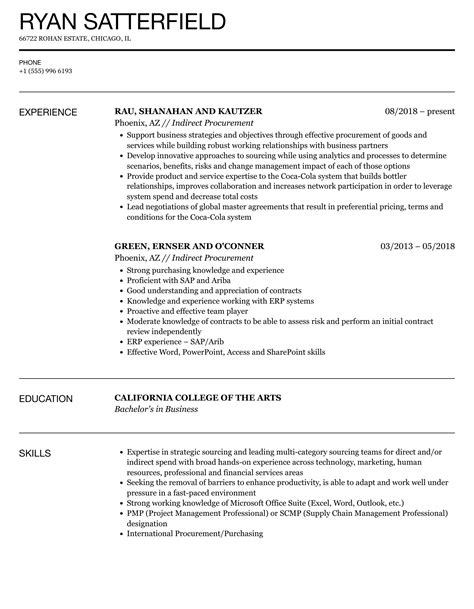 RYAN SATTERFIELD
66722 ROHAN ESTATE, CHICAGO, IL

PHONE
+1 (555) 996 6193

EXPERIENCE

RAU, SHANAHAN AND KAUTZER
08/2018 – present
Phoenix, AZ // Indirect Procurement
• Support business strategies and objectives through effective procurement of goods and services while building robust working relationships with business partners
• Develop innovative approaches to sourcing while using analytics and processes to determine scenarios, benefits, risks and change management impact of each of those options
• Provide product and service expertise to the Coca-Cola system that builds bottler relationships, improves collaboration and increases network participation in order to leverage system spend and decrease total costs
• Lead negotiations of global master agreements that result in preferential pricing, terms and conditions for the Coca-Cola system

GREEN, ERNSER AND O'CONNER
03/2013 – 05/2018
Phoenix, AZ // Indirect Procurement
• Strong purchasing knowledge and experience
• Proficient with SAP and Ariba
• Good understanding and appreciation of contracts
• Knowledge and experience working with ERP systems
• Proactive and effective team player
• Moderate knowledge of contracts to be able to assess risk and perform an initial contract review independently
• ERP experience – SAP/Arib
• Effective Word, PowerPoint, Access and SharePoint skills

EDUCATION

CALIFORNIA COLLEGE OF THE ARTS
Bachelor's in Business

SKILLS

• Expertise in strategic sourcing and leading multi-category sourcing teams for direct and/or indirect spend with broad hands-on experience across technology, marketing, human resources, professional and financial services areas
• Seeking the removal of barriers to enhance productivity, is able to adapt and work well under pressure in a fast-paced environment
• Strong working knowledge of Microsoft Office Suite (Excel, Word, Outlook, etc.)
• PMP (Project Management Professional) or SCMP (Supply Chain Management Professional) designation
• International Procurement/Purchasing